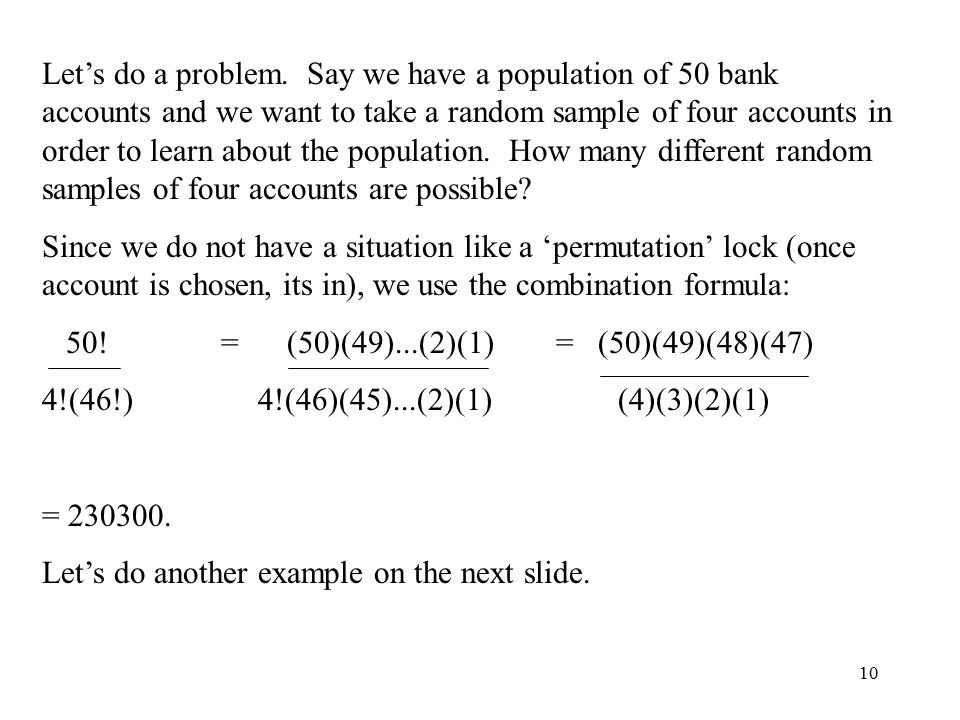 Let’s do a problem. Say we have a population of 50 bank accounts and we want to take a random sample of four accounts in order to learn about the population. How many different random samples of four accounts are possible?

Since we do not have a situation like a ‘permutation’ lock (once account is chosen, its in), we use the combination formula:

$\frac{50!}{4!(46!)} = \frac{(50)(49)...(2)(1)}{4!(46)(45)...(2)(1)} = \frac{(50)(49)(48)(47)}{(4)(3)(2)(1)}$

= 230300.

Let’s do another example on the next slide.

10